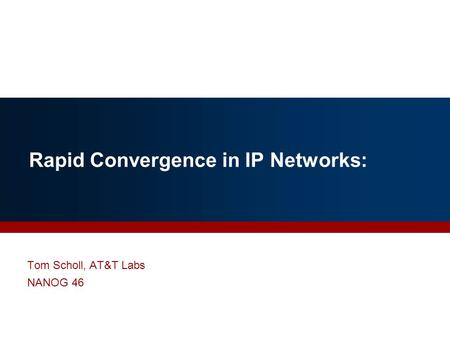 Rapid Convergence in IP Networks:

Tom Scholl, AT&T Labs
NANOG 46